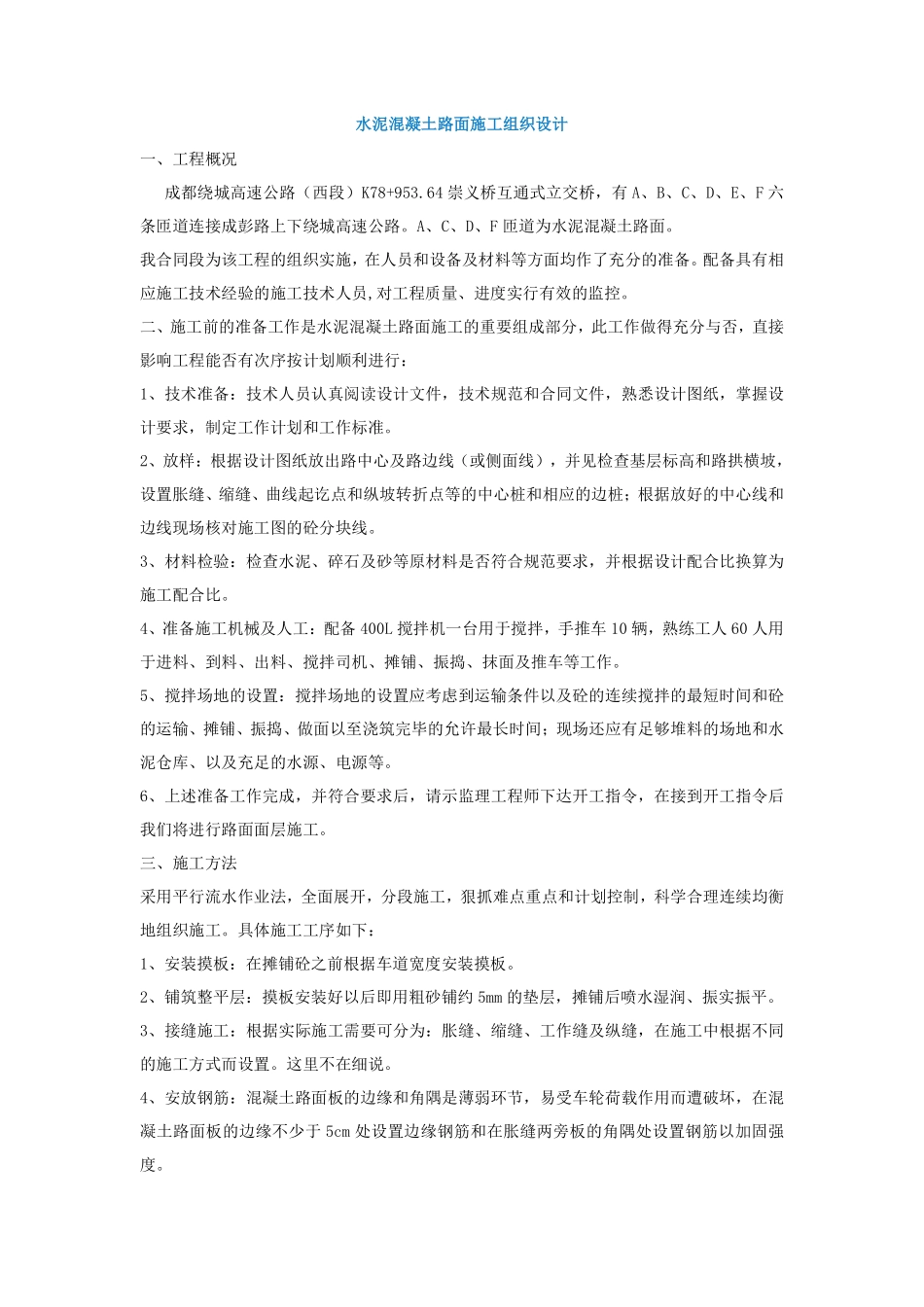 水泥混凝土路面施工组织设计

一、工程概况

成都绕城高速公路（西段）K78+953.64 崇义桥互通式立交桥，有 A、B、C、D、E、F 六条匝道连接成彭路上下绕城高速公路。A、C、D、F 匝道为水泥混凝土路面。

我合同段为该工程的组织实施，在人员和设备及材料等方面均作了充分的准备。配备具有相应施工技术经验的施工技术人员,对工程质量、进度实行有效的监控。

二、施工前的准备工作是水泥混凝土路面施工的重要组成部分，此工作做得充分与否，直接影响工程能否有次序按计划顺利进行：

1、技术准备：技术人员认真阅读设计文件，技术规范和合同文件，熟悉设计图纸，掌握设计要求，制定工作计划和工作标准。

2、放样：根据设计图纸放出路中心及路边线（或侧面线），并见检查基层标高和路拱横坡，设置胀缝、缩缝、曲线起讫点和纵坡转折点等的中心桩和相应的边桩；根据放好的中心线和边线现场核对施工图的砼分块线。

3、材料检验：检查水泥、碎石及砂等原材料是否符合规范要求，并根据设计配合比换算为施工配合比。

4、准备施工机械及人工：配备 400L 搅拌机一台用于搅拌，手推车 10 辆，熟练工人 60 人用于进料、到料、出料、搅拌司机、摊铺、振捣、抹面及推车等工作。

5、搅拌场地的设置：搅拌场地的设置应考虑到运输条件以及砼的连续搅拌的最短时间和砼的运输、摊铺、振捣、做面以至浇筑完毕的允许最长时间；现场还应有足够堆料的场地和水泥仓库、以及充足的水源、电源等。

6、上述准备工作完成，并符合要求后，请示监理工程师下达开工指令，在接到开工指令后我们将进行路面面层施工。

三、施工方法

采用平行流水作业法，全面展开，分段施工，狠抓难点重点和计划控制，科学合理连续均衡地组织施工。具体施工工序如下：

1、安装摸板：在摊铺砼之前根据车道宽度安装摸板。

2、铺筑整平层：摸板安装好以后即用粗砂铺约 5mm 的垫层，摊铺后喷水湿润、振实振平。

3、接缝施工：根据实际施工需要可分为：胀缝、缩缝、工作缝及纵缝，在施工中根据不同的施工方式而设置。这里不在细说。

4、安放钢筋：混凝土路面板的边缘和角隅是薄弱环节，易受车轮荷载作用而遭破坏，在混凝土路面板的边缘不少于 5cm 处设置边缘钢筋和在胀缝两旁板的角隅处设置钢筋以加固强度。